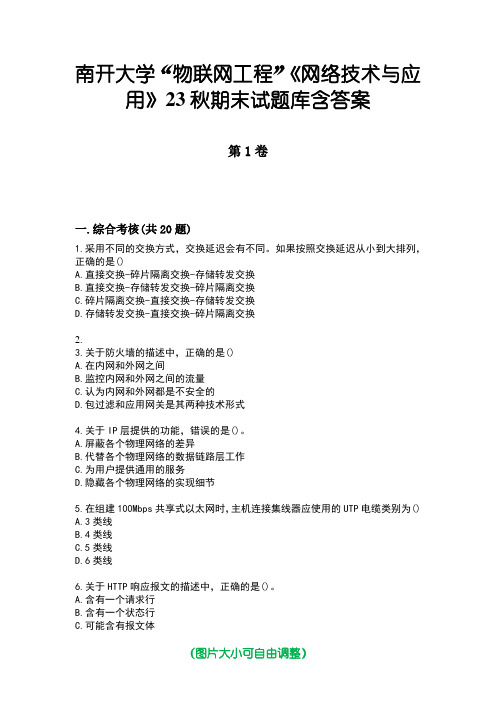 南开大学“物联网工程”《网络技术与应用》23秋期末试题库含答案

第1卷

一.综合考核(共20题)

1.采用不同的交换方式，交换延迟会有不同。如果按照交换延迟从小到大排列，正确的是()
A.直接交换-碎片隔离交换-存储转发交换
B.直接交换-存储转发交换-碎片隔离交换
C.碎片隔离交换-直接交换-存储转发交换
D.存储转发交换-直接交换-碎片隔离交换

2.
3.关于防火墙的描述中，正确的是()
A.在内网和外网之间
B.监控内网和外网之间的流量
C.认为内网和外网都是不安全的
D.包过滤和应用网关是其两种技术形式

4.关于IP层提供的功能，错误的是()。
A.屏蔽各个物理网络的差异
B.代替各个物理网络的数据链路层工作
C.为用户提供通用的服务
D.隐藏各个物理网络的实现细节

5.在组建100Mbps共享式以太网时,主机连接集线器应使用的UTP电缆类别为()
A.3类线
B.4类线
C.5类线
D.6类线

6.关于HTTP响应报文的描述中，正确的是()。
A.含有一个请求行
B.含有一个状态行
C.可能含有报文体

(图片大小可自由调整)